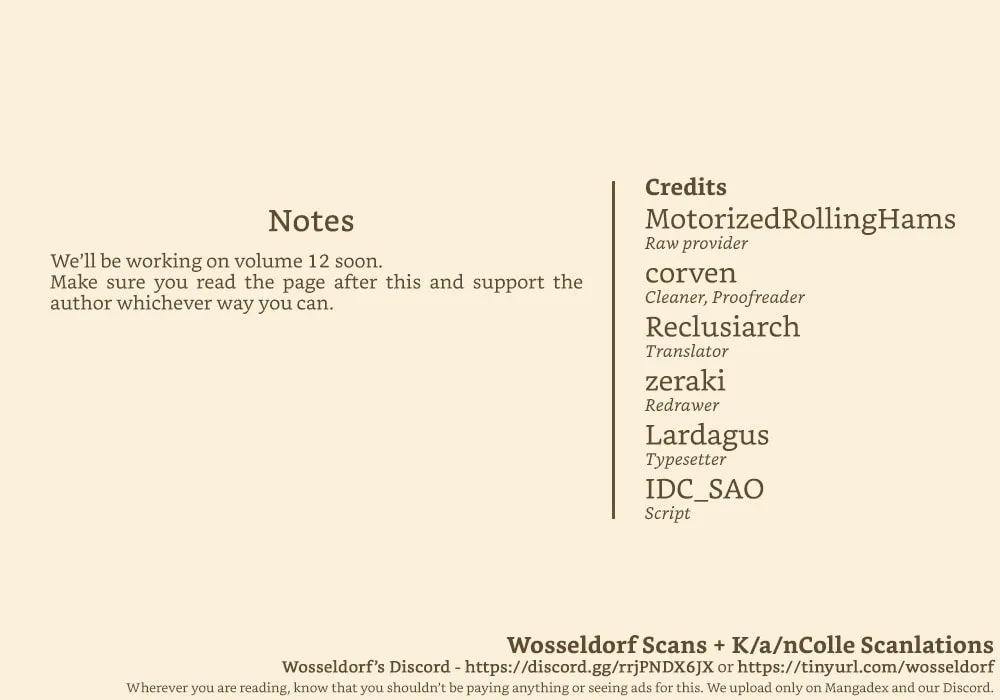 Notes

We'll be working on volume 12 soon.
Make sure you read the page after this and support the author whichever way you can.

Credits

MotorizedRollingHams
Raw provider

corven
Cleaner, Proofreader

Reclusiarch
Translator

zeraki
Redrawer

Lardagus
Typesetter

IDC_SAO
Script

Wosseldorf Scans + K/a/nColle Scanlations

Wosseldorf's Discord - https://discord.gg/rrjPNDX6JX or https://tinyurl.com/wosseldorf

Wherever you are reading, know that you shouldn't be paying anything or seeing ads for this. We upload only on Mangadex and our Discord.